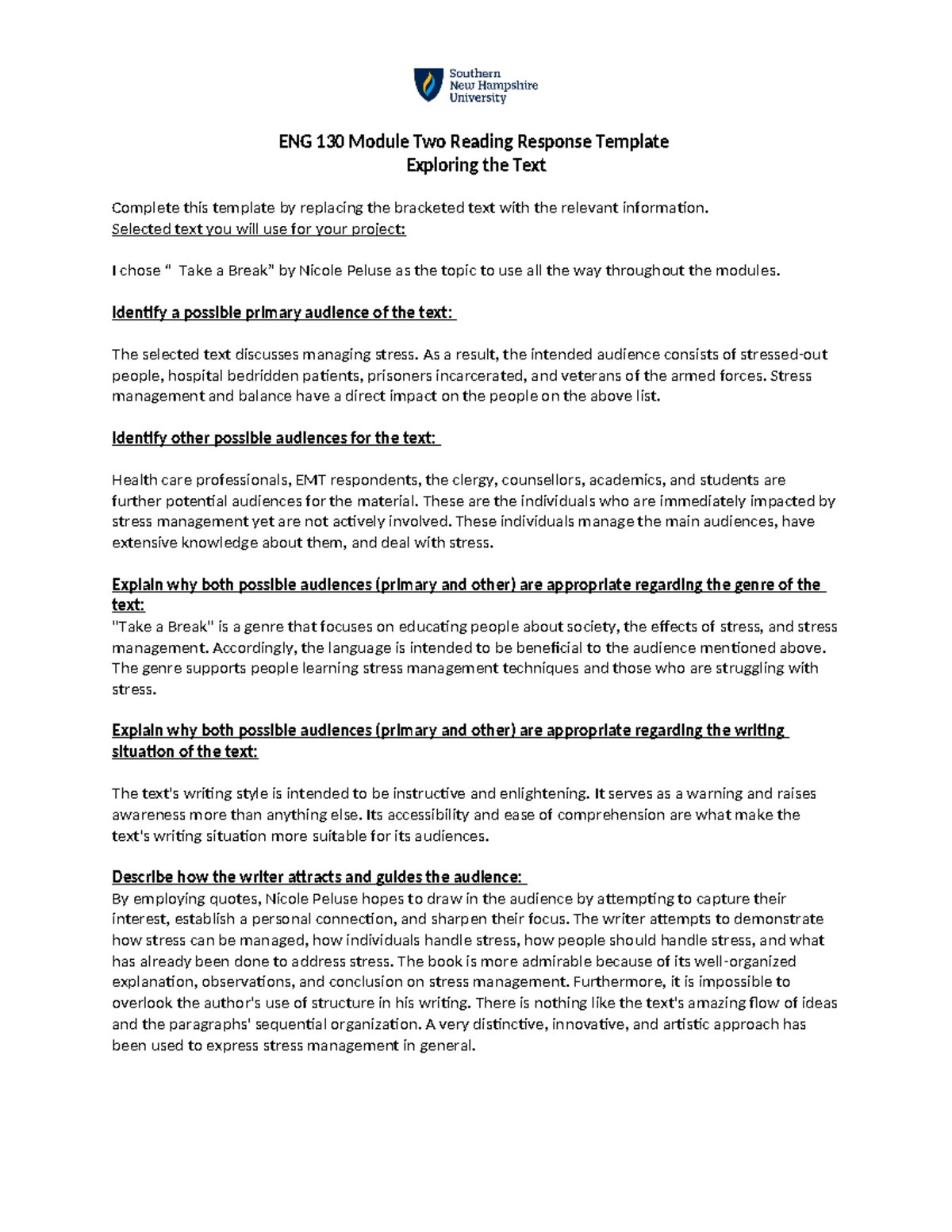 Southern
New Hampshire
University

ENG 130 Module Two Reading Response Template
Exploring the Text

Complete this template by replacing the bracketed text with the relevant information.
Selected text you will use for your project:

I chose " Take a Break" by Nicole Peluse as the topic to use all the way throughout the modules.

Identify a possible primary audience of the text:

The selected text discusses managing stress. As a result, the intended audience consists of stressed-out people, hospital bedridden patients, prisoners incarcerated, and veterans of the armed forces. Stress management and balance have a direct impact on the people on the above list.

Identify other possible audiences for the text:

Health care professionals, EMT respondents, the clergy, counsellors, academics, and students are further potential audiences for the material. These are the individuals who are immediately impacted by stress management yet are not actively involved. These individuals manage the main audiences, have extensive knowledge about them, and deal with stress.

Explain why both possible audiences (primary and other) are appropriate regarding the genre of the text:
"Take a Break" is a genre that focuses on educating people about society, the effects of stress, and stress management. Accordingly, the language is intended to be beneficial to the audience mentioned above. The genre supports people learning stress management techniques and those who are struggling with stress.

Explain why both possible audiences (primary and other) are appropriate regarding the writing situation of the text:

The text's writing style is intended to be instructive and enlightening. It serves as a warning and raises awareness more than anything else. Its accessibility and ease of comprehension are what make the text's writing situation more suitable for its audiences.

Describe how the writer attracts and guides the audience:
By employing quotes, Nicole Peluse hopes to draw in the audience by attempting to capture their interest, establish a personal connection, and sharpen their focus. The writer attempts to demonstrate how stress can be managed, how individuals handle stress, how people should handle stress, and what has already been done to address stress. The book is more admirable because of its well-organized explanation, observations, and conclusion on stress management. Furthermore, it is impossible to overlook the author's use of structure in his writing. There is nothing like the text's amazing flow of ideas and the paragraphs' sequential organization. A very distinctive, innovative, and artistic approach has been used to express stress management in general.